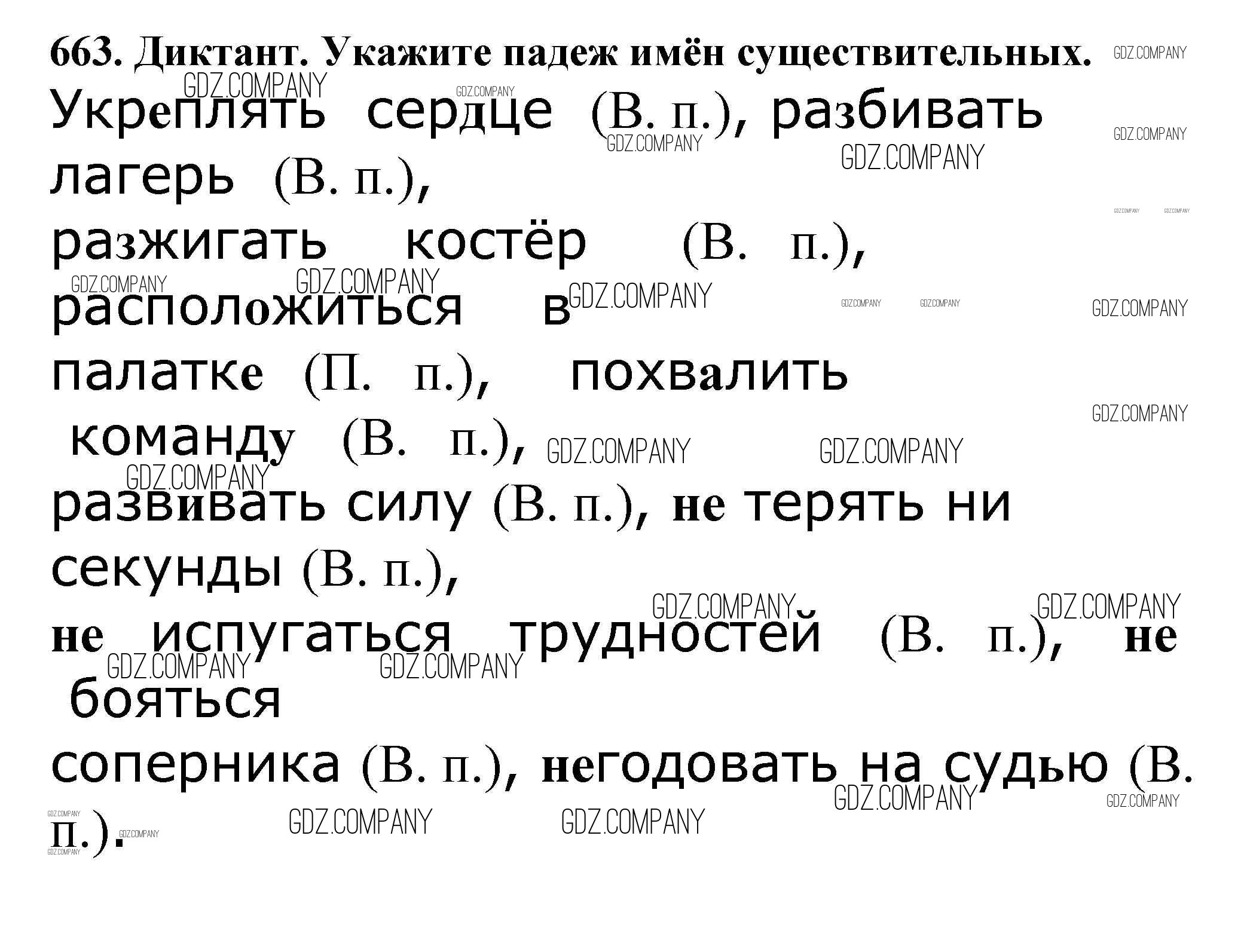 663. Диктант. Укажите падеж имён существительных.

Укреплять сердце (В. п.), разбивать лагерь (В. п.), разжигать костёр (В. п.), расположиться в палатке (П. п.), похвалить команду (В. п.), развивать силу (В. п.), не терять ни секунды (В. п.), не испугаться трудностей (В. п.), не бояться соперника (В. п.), негодовать на судью (В. п.).

GDZ.COMPANY